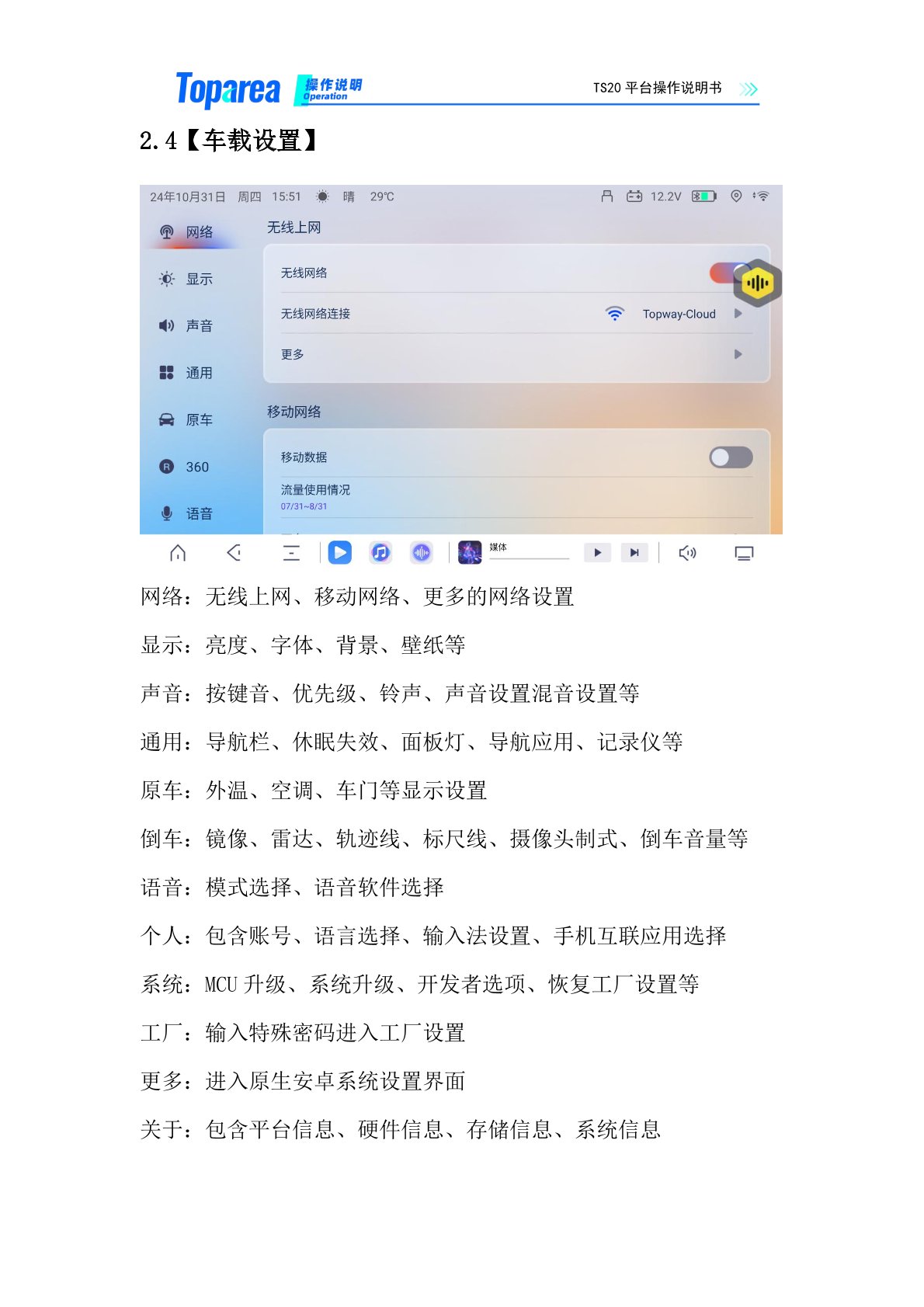 Toparea 操作说明 Operation

TS20 平台操作说明书

2.4【车载设置】

24年10月31日 周四 15:51 晴 29℃ 12.2V

网络
显示
声音
通用
原车
360
语音

无线上网

无线网络

无线网络连接 Topway-Cloud

更多

移动网络

移动数据

流量使用情况
07/31~8/31

媒体

网络：无线上网、移动网络、更多的网络设置

显示：亮度、字体、背景、壁纸等

声音：按键音、优先级、铃声、声音设置混音设置等

通用：导航栏、休眠失效、面板灯、导航应用、记录仪等

原车：外温、空调、车门等显示设置

倒车：镜像、雷达、轨迹线、标尺线、摄像头制式、倒车音量等

语音：模式选择、语音软件选择

个人：包含账号、语言选择、输入法设置、手机互联应用选择

系统：MCU 升级、系统升级、开发者选项、恢复工厂设置等

工厂：输入特殊密码进入工厂设置

更多：进入原生安卓系统设置界面

关于：包含平台信息、硬件信息、存储信息、系统信息